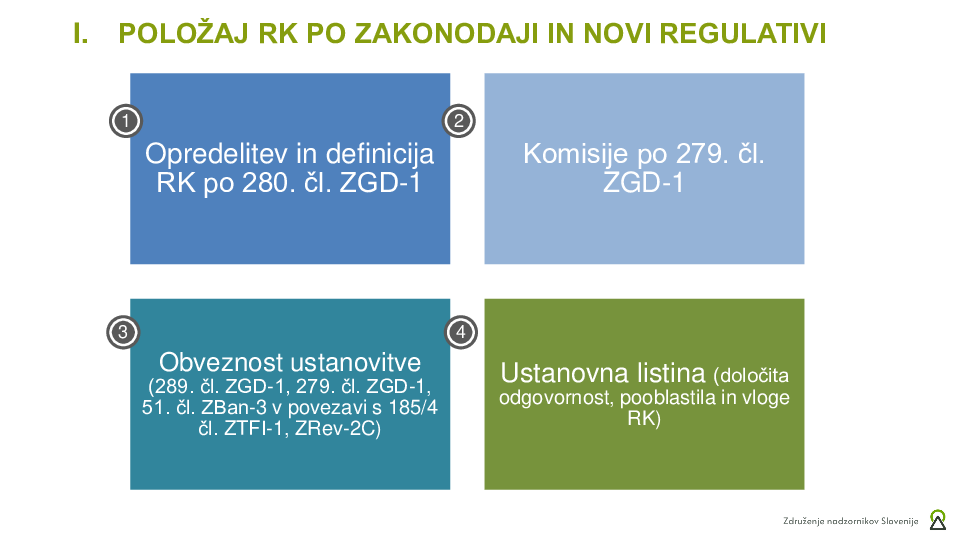 I. POLOŽAJ RK PO ZAKONODAJI IN NOVI REGULATIVI

1

Opredelitev in definicija RK po 280. čl. ZGD-1

2

Komisije po 279. čl. ZGD-1

3

Obveznost ustanovitve (289. čl. ZGD-1, 279. čl. ZGD-1, 51. čl. ZBan-3 v povezavi s 185/4 čl. ZTFI-1, ZRev-2C)

4

Ustanovna listina (določita odgovornost, pooblastila in vloge RK)

Združenje nadzornikov Slovenije